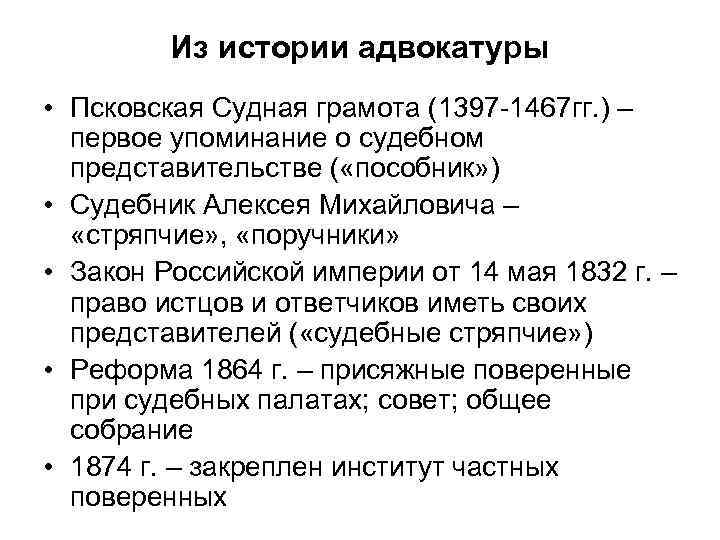 Из истории адвокатуры

• Псковская Судная грамота (1397-1467гг.) – первое упоминание о судебном представительстве («пособник»)
• Судебник Алексея Михайловича – «стряпчие», «поручники»
• Закон Российской империи от 14 мая 1832 г. – право истцов и ответчиков иметь своих представителей («судебные стряпчие»)
• Реформа 1864 г. – присяжные поверенные при судебных палатах; совет; общее собрание
• 1874 г. – закреплен институт частных поверенных